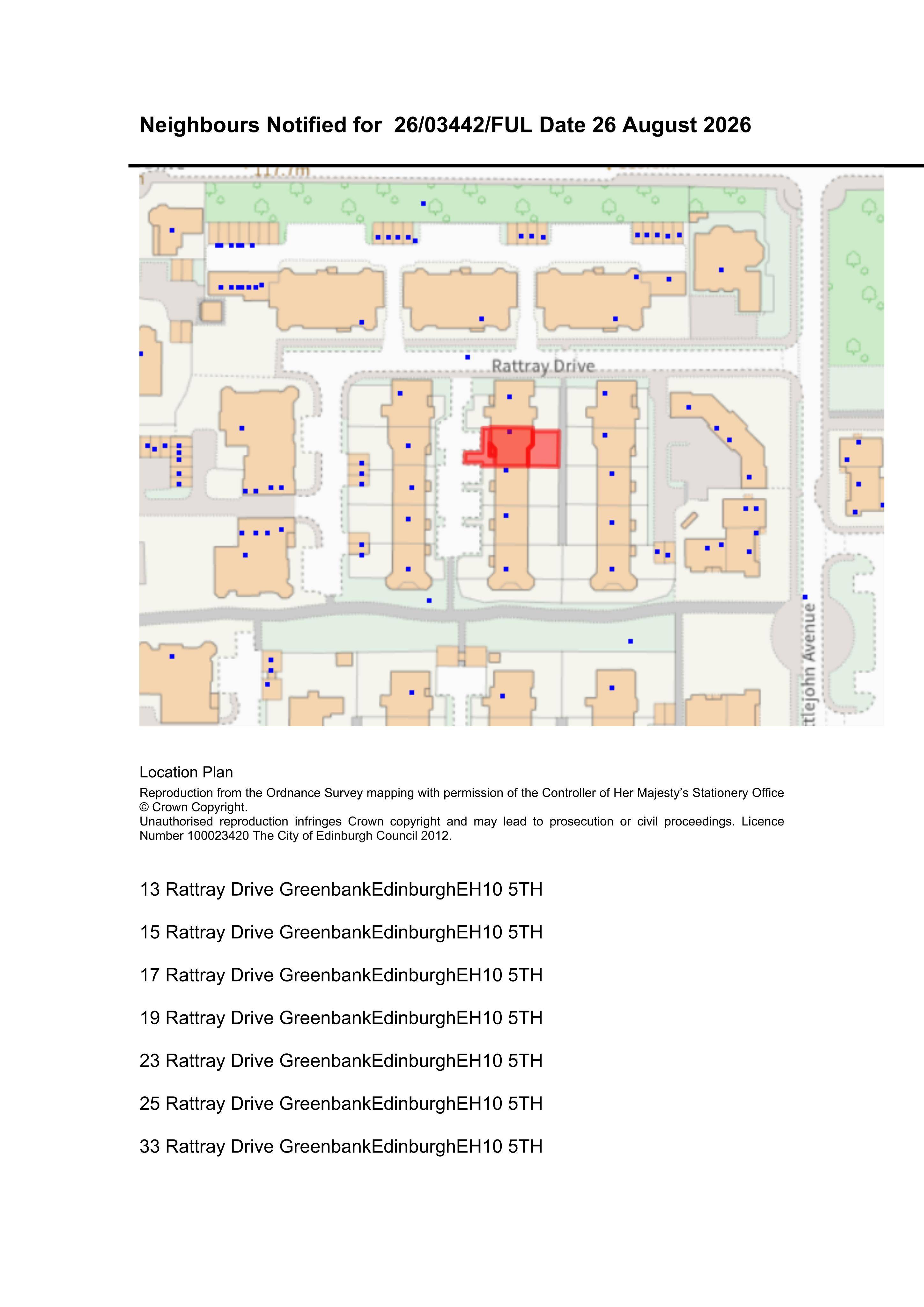 Neighbours Notified for 26/03442/FUL Date 26 August 2026

117.7m

Rattray Drive

ttlejohn Avenue

Location Plan

Reproduction from the Ordnance Survey mapping with permission of the Controller of Her Majesty's Stationery Office © Crown Copyright.
Unauthorised reproduction infringes Crown copyright and may lead to prosecution or civil proceedings. Licence Number 100023420 The City of Edinburgh Council 2012.

13 Rattray Drive GreenbankEdinburghEH10 5TH

15 Rattray Drive GreenbankEdinburghEH10 5TH

17 Rattray Drive GreenbankEdinburghEH10 5TH

19 Rattray Drive GreenbankEdinburghEH10 5TH

23 Rattray Drive GreenbankEdinburghEH10 5TH

25 Rattray Drive GreenbankEdinburghEH10 5TH

33 Rattray Drive GreenbankEdinburghEH10 5TH